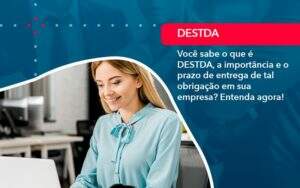 DESTDA

Você sabe o que é DESTDA, a importância e o prazo de entrega de tal obrigação em sua empresa? Entenda agora!